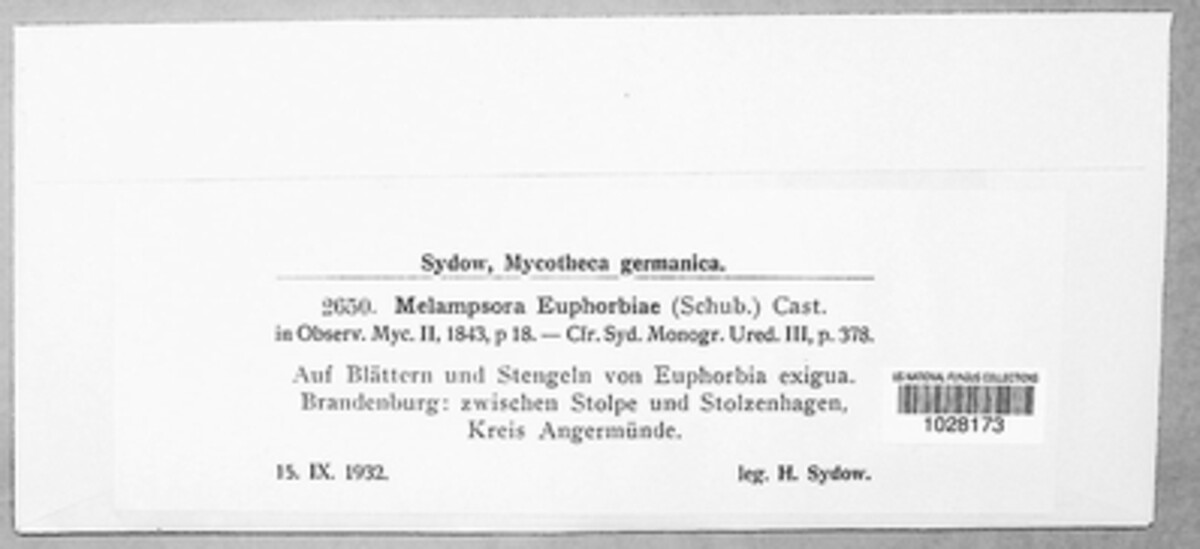 Sydow, Mycotheca germanica.

2650. Melampsora Euphorbiae (Schub.) Cast. in Observ. Myc. II, 1843, p 18. — Cfr. Syd. Monogr. Ured. III, p. 378.

Auf Blättern und Stengeln von Euphorbia exigua. Brandenburg: zwischen Stolpe und Stolzenhagen, Kreis Angermünde.

15. IX. 1932. leg. H. Sydow.

US NATIONAL FUNGUS COLLECTIONS
1028173